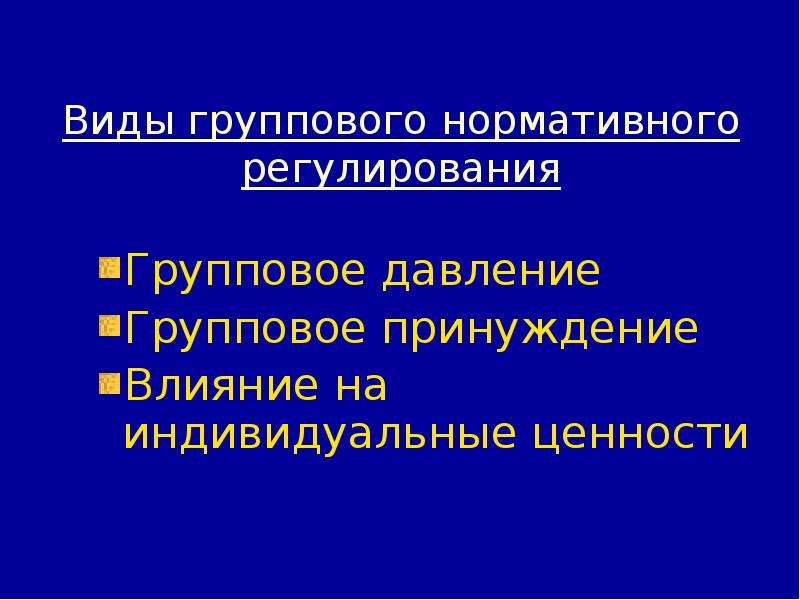 Виды группового нормативного регулирования

Групповое давление
Групповое принуждение
Влияние на индивидуальные ценности